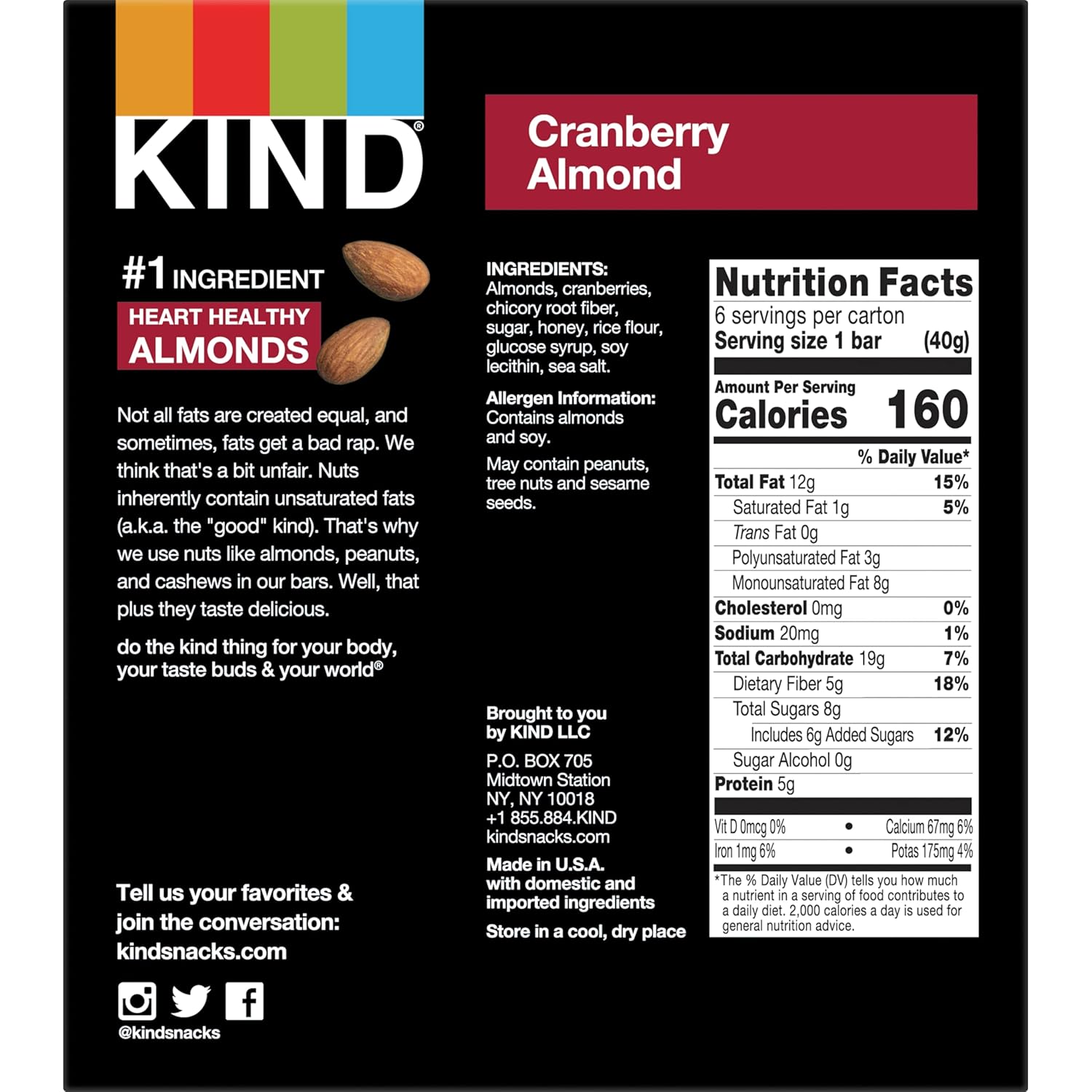 KIND®

Cranberry Almond

#1 INGREDIENT
HEART HEALTHY ALMONDS

Not all fats are created equal, and sometimes, fats get a bad rap. We think that's a bit unfair. Nuts inherently contain unsaturated fats (a.k.a. the "good" kind). That's why we use nuts like almonds, peanuts, and cashews in our bars. Well, that plus they taste delicious.

do the kind thing for your body, your taste buds & your world®

Tell us your favorites & join the conversation: kindsnacks.com

@kindsnacks

INGREDIENTS: Almonds, cranberries, chicory root fiber, sugar, honey, rice flour, glucose syrup, soy lecithin, sea salt.

Allergen Information: Contains almonds and soy.

May contain peanuts, tree nuts and sesame seeds.

Brought to you by KIND LLC

P.O. BOX 705
Midtown Station
NY, NY 10018
+1 855.884.KIND
kindsnacks.com

Made in U.S.A. with domestic and imported ingredients

Store in a cool, dry place

Nutrition Facts
6 servings per carton
Serving size 1 bar (40g)

Amount Per Serving
Calories 160

| | % Daily Value* |
|---|---|
| Total Fat 12g | 15% |
| Saturated Fat 1g | 5% |
| Trans Fat 0g | |
| Polyunsaturated Fat 3g | |
| Monounsaturated Fat 8g | |
| Cholesterol 0mg | 0% |
| Sodium 20mg | 1% |
| Total Carbohydrate 19g | 7% |
| Dietary Fiber 5g | 18% |
| Total Sugars 8g | |
| Includes 6g Added Sugars | 12% |
| Sugar Alcohol 0g | |
| Protein 5g | |

Vit D 0mcg 0% • Calcium 67mg 6%
Iron 1mg 6% • Potas 175mg 4%

*The % Daily Value (DV) tells you how much a nutrient in a serving of food contributes to a daily diet. 2,000 calories a day is used for general nutrition advice.